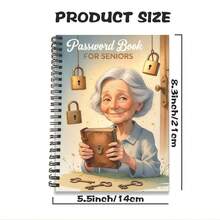 PRODUCT SIZE

Password Book
FOR SENIORS

8.3inch/21cm

5.5inch/14cm